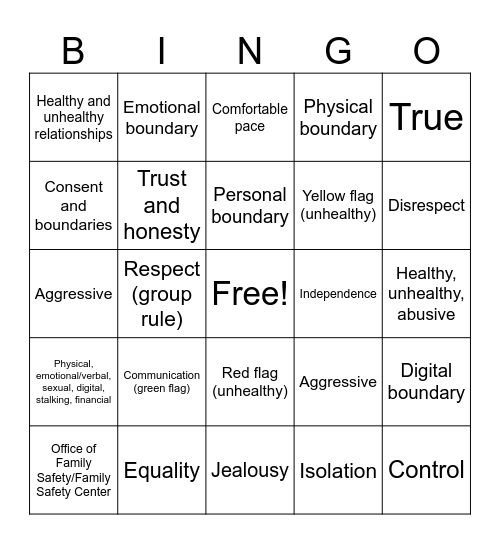 | B | I | N | G | O |
|---|---|---|---|---|
| Healthy and unhealthy relationships | Emotional boundary | Comfortable pace | Physical boundary | True |
| Consent and boundaries | Trust and honesty | Personal boundary | Yellow flag (unhealthy) | Disrespect |
| Aggressive | Respect (group rule) | Free! | Independence | Healthy, unhealthy, abusive |
| Physical, emotional/verbal, sexual, digital, stalking, financial | Communication (green flag) | Red flag (unhealthy) | Aggressive | Digital boundary |
| Office of Family Safety/Family Safety Center | Equality | Jealousy | Isolation | Control |